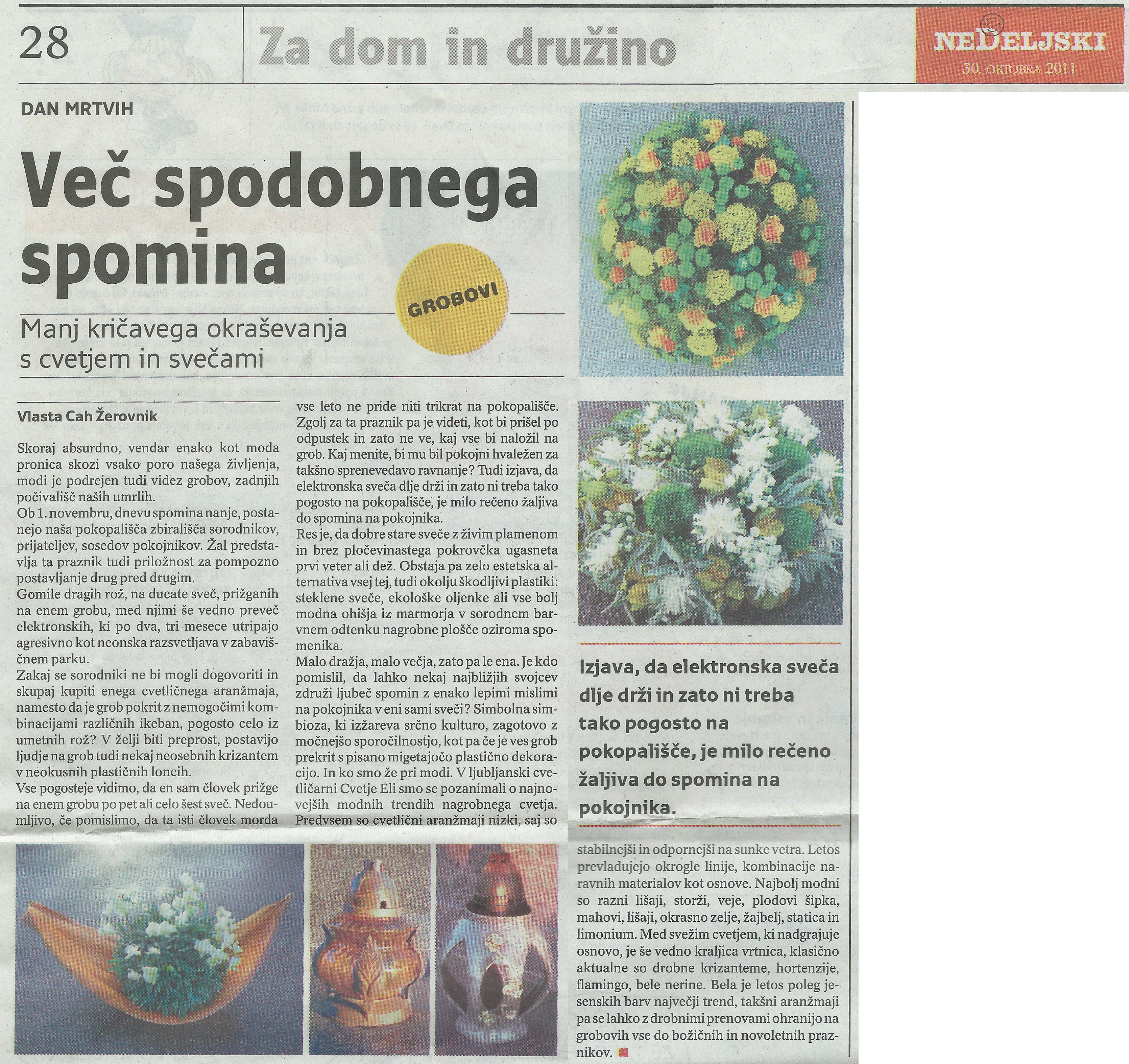 28

Za dom in družino

NEDELJSKI
30. OKTOBRA 2011

DAN MRTVIH

Več spodobnega spomina

GROBOVI

Manj kričavega okraševanja s cvetjem in svečami

Vlasta Cah Žerovnik

Skoraj absurdno, vendar enako kot moda pronica skozi vsako poro našega življenja, modi je podrejen tudi videz grobov, zadnjih počivališč naših umrlih.
Ob 1. novembru, dnevu spomina nanje, postanejo naša pokopališča zbirališča sorodnikov, prijateljev, sosedov pokojnikov. Žal predstavlja ta praznik tudi priložnost za pompozno postavljanje drug pred drugim.
Gomile dragih rož, na ducate sveč, prižganih na enem grobu, med njimi še vedno preveč elektronskih, ki po dva, tri mesece utripajo agresivno kot neonska razsvetljava v zabaviščnem parku.
Zakaj se sorodniki ne bi mogli dogovoriti in skupaj kupiti enega cvetličnega aranžmaja, namesto da je grob pokrit z nemogočimi kombinacijami različnih ikeban, pogosto celo iz umetnih rož? V želji biti preprost, postavijo ljudje na grob tudi nekaj neosebnih krizantem v neokusnih plastičnih loncih.
Vse pogosteje vidimo, da en sam človek prižge na enem grobu po pet ali celo šest sveč. Nedoumljivo, če pomislimo, da ta isti človek morda vse leto ne pride niti trikrat na pokopališče. Zgolj za ta praznik pa je videti, kot bi prišel po odpustek in zato ne ve, kaj vse bi naložil na grob. Kaj menite, bi mu bil pokojni hvaležen za takšno sprenevedavo ravnanje? Tudi izjava, da elektronska sveča dlje drži in zato ni treba tako pogosto na pokopališče, je milo rečeno žaljiva do spomina na pokojnika.
Res je, da dobre stare sveče z živim plamenom in brez pločevinastega pokrovčka ugasneta prvi veter ali dež. Obstaja pa zelo estetska alternativa vsej tej, tudi okolju škodljivi plastiki: steklene sveče, ekološke oljenke ali vse bolj modna ohišja iz marmorja v sorodnem barvnem odtenku nagrobne plošče oziroma spomenika.
Malo dražja, malo večja, zato pa le ena. Je kdo pomislil, da lahko nekaj najbližjih svojcev združi ljubeč spomin z enako lepimi mislimi na pokojnika v eni sami sveči? Simbolna simbioza, ki izžareva srčno kulturo, zagotovo z močnejšo sporočilnostjo, kot pa če je ves grob prekrit s pisano migetajočo plastično dekoracijo. In ko smo že pri modi. V ljubljanski cvetličarni Cvetje Eli smo se pozanimali o najnovejših modnih trendih nagrobnega cvetja. Predvsem so cvetlični aranžmaji nizki, saj so stabilnejši in odpornejši na sunke vetra. Letos prevladujejo okrogle linije, kombinacije naravnih materialov kot osnove. Najbolj modni so razni lišaji, storži, veje, plodovi šipka, mahovi, lišaji, okrasno zelje, žajbelj, statica in limonium. Med svežim cvetjem, ki nadgrajuje osnovo, je še vedno kraljica vrtnica, klasično aktualne so drobne krizanteme, hortenzije, flamingo, bele nerine. Bela je letos poleg jesenskih barv največji trend, takšni aranžmaji pa se lahko z drobnimi prenovami ohranijo na grobovih vse do božičnih in novoletnih praznikov.

Izjava, da elektronska sveča dlje drži in zato ni treba tako pogosto na pokopališče, je milo rečeno žaljiva do spomina na pokojnika.